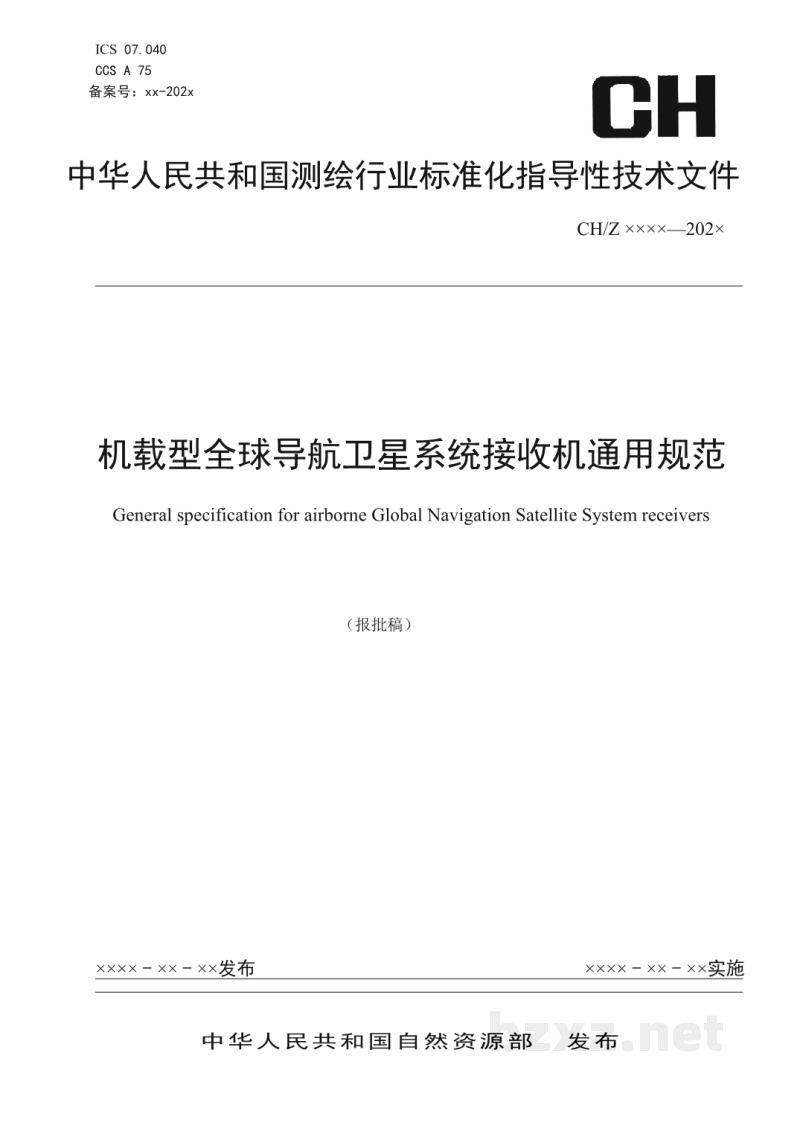 ICS 07.040
CCS A 75
备案号：xx-202x

CH

中华人民共和国测绘行业标准化指导性技术文件

CH/Z ××××—202×

机载型全球导航卫星系统接收机通用规范

General specification for airborne Global Navigation Satellite System receivers

（报批稿）

××××－××－××发布

××××－××－××实施

中华人民共和国自然资源部 发布

bzxz.net